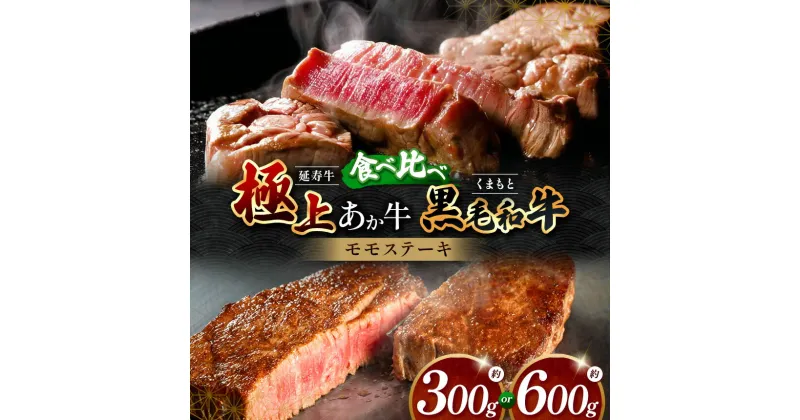 食べ比べ

延寿牛
極上あか牛

くまもと
黒毛和牛

モモステーキ

約
300g

or

約
600g